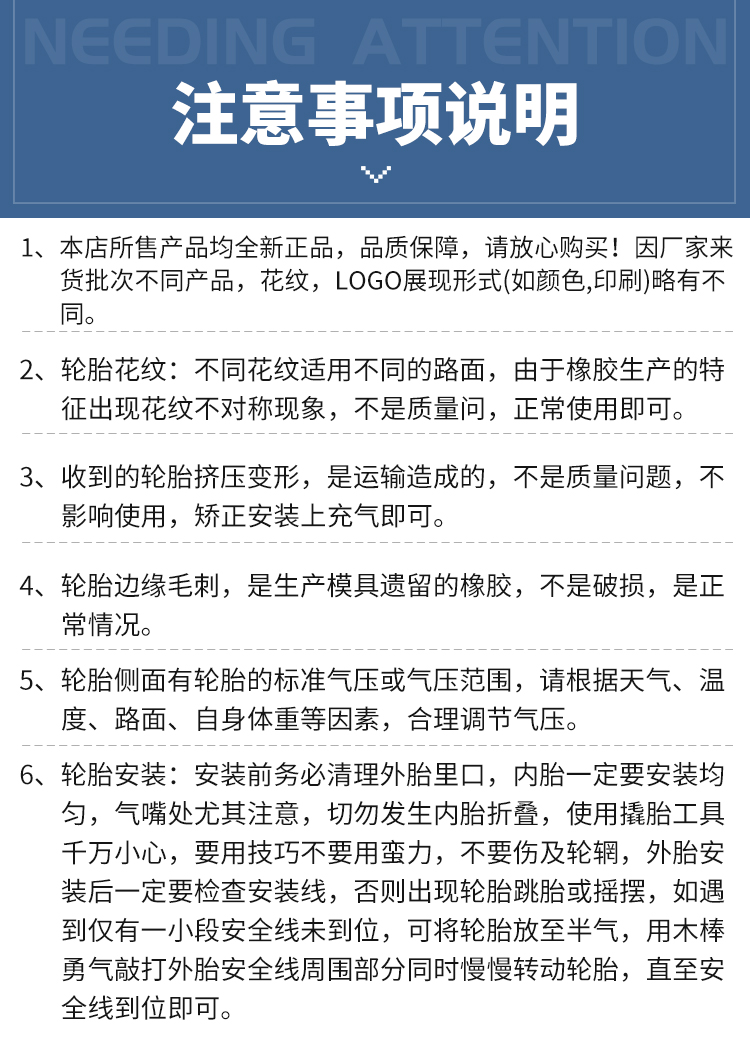 NEEDING ATTENTION

注意事项说明

1、本店所售产品均全新正品，品质保障，请放心购买！因厂家来货批次不同产品，花纹，LOGO展现形式(如颜色,印刷)略有不同。

2、轮胎花纹：不同花纹适用不同的路面，由于橡胶生产的特征出现花纹不对称现象，不是质量问，正常使用即可。

3、收到的轮胎挤压变形，是运输造成的，不是质量问题，不影响使用，矫正安装上充气即可。

4、轮胎边缘毛刺，是生产模具遗留的橡胶，不是破损，是正常情况。

5、轮胎侧面有轮胎的标准气压或气压范围，请根据天气、温度、路面、自身体重等因素，合理调节气压。

6、轮胎安装：安装前务必清理外胎里口，内胎一定要安装均匀，气嘴处尤其注意，切勿发生内胎折叠，使用撬胎工具千万小心，要用技巧不要用蛮力，不要伤及轮辋，外胎安装后一定要检查安装线，否则出现轮胎跳胎或摇摆，如遇到仅有一小段安全线未到位，可将轮胎放至半气，用木棒勇气敲打外胎安全线周围部分同时慢慢转动轮胎，直至安全线到位即可。